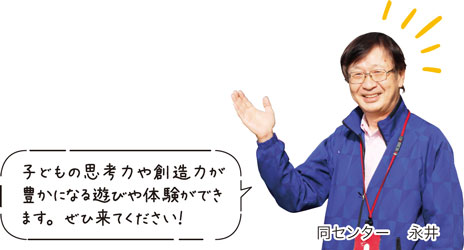 子どもの思考力や創造力が豊かになる遊びや体験ができます。ぜひ来てください！

同センター　永井